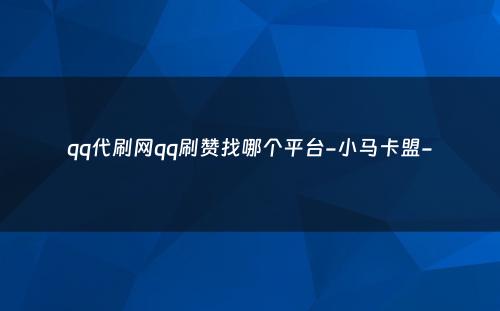 qq代刷网qq刷赞找哪个平台-小马卡盟-